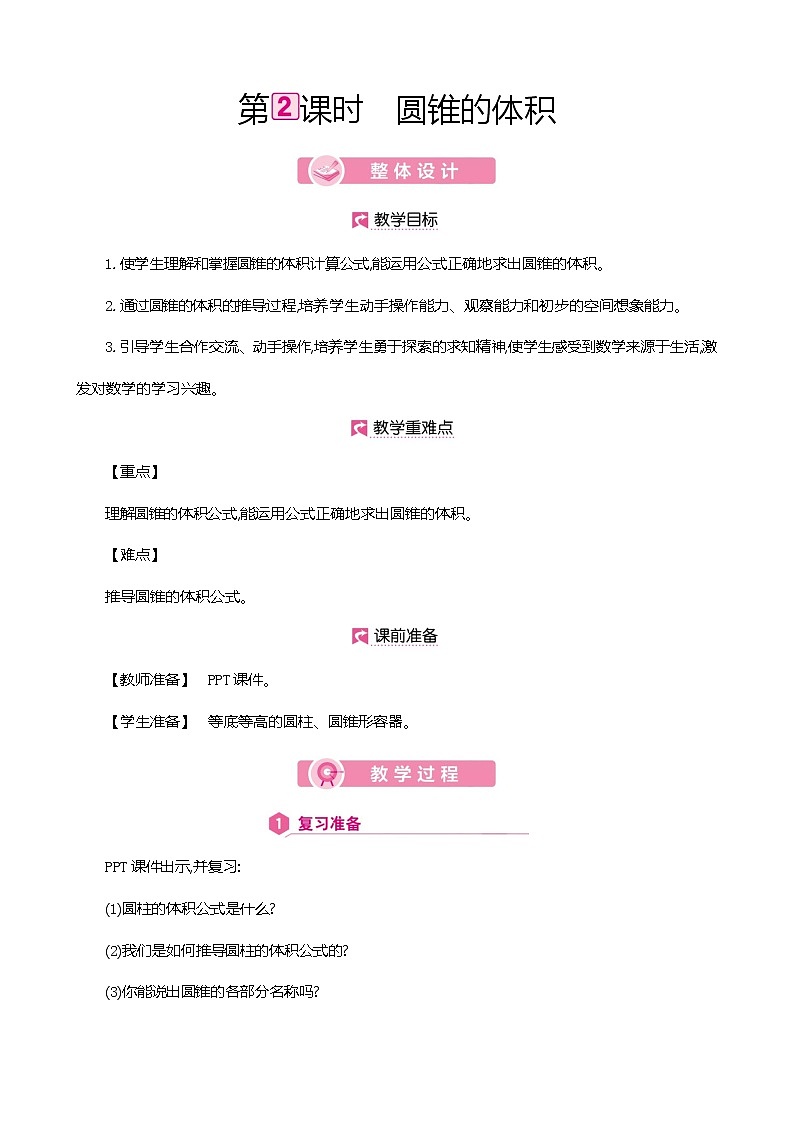 第2课时　圆锥的体积

整体设计

教学目标

1. 使学生理解和掌握圆锥的体积计算公式,能运用公式正确地求出圆锥的体积。

2. 通过圆锥的体积的推导过程,培养学生动手操作能力、观察能力和初步的空间想象能力。

3. 引导学生合作交流、动手操作,培养学生勇于探索的求知精神,使学生感受到数学来源于生活,激发对数学的学习兴趣。

教学重难点

【重点】

理解圆锥的体积公式,能运用公式正确地求出圆锥的体积。

【难点】

推导圆锥的体积公式。

课前准备

【教师准备】　PPT课件。

【学生准备】　等底等高的圆柱、圆锥形容器。

教学过程

1 复习准备

PPT课件出示,并复习:

(1)圆柱的体积公式是什么?

(2)我们是如何推导圆柱的体积公式的?

(3)你能说出圆锥的各部分名称吗?